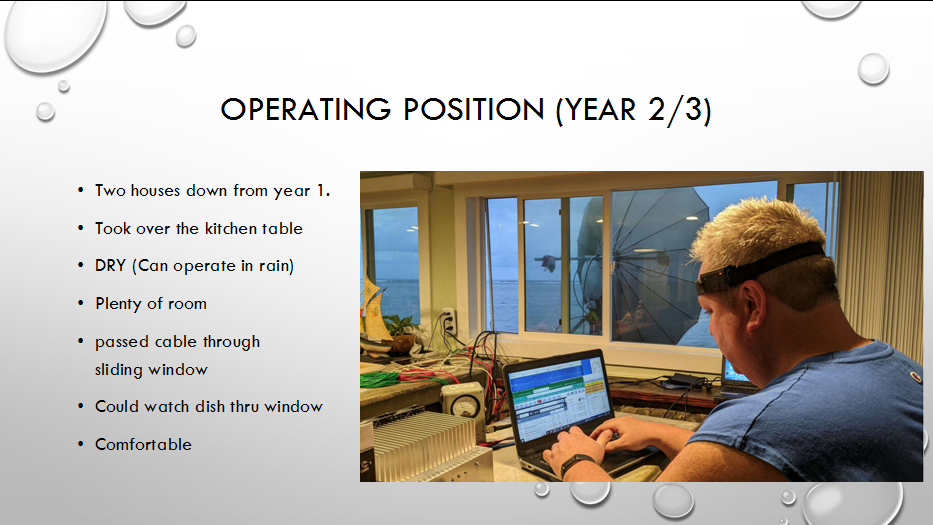 OPERATING POSITION (YEAR 2/3)

• Two houses down from year 1.
• Took over the kitchen table
• DRY (Can operate in rain)
• Plenty of room
• passed cable through sliding window
• Could watch dish thru window
• Comfortable